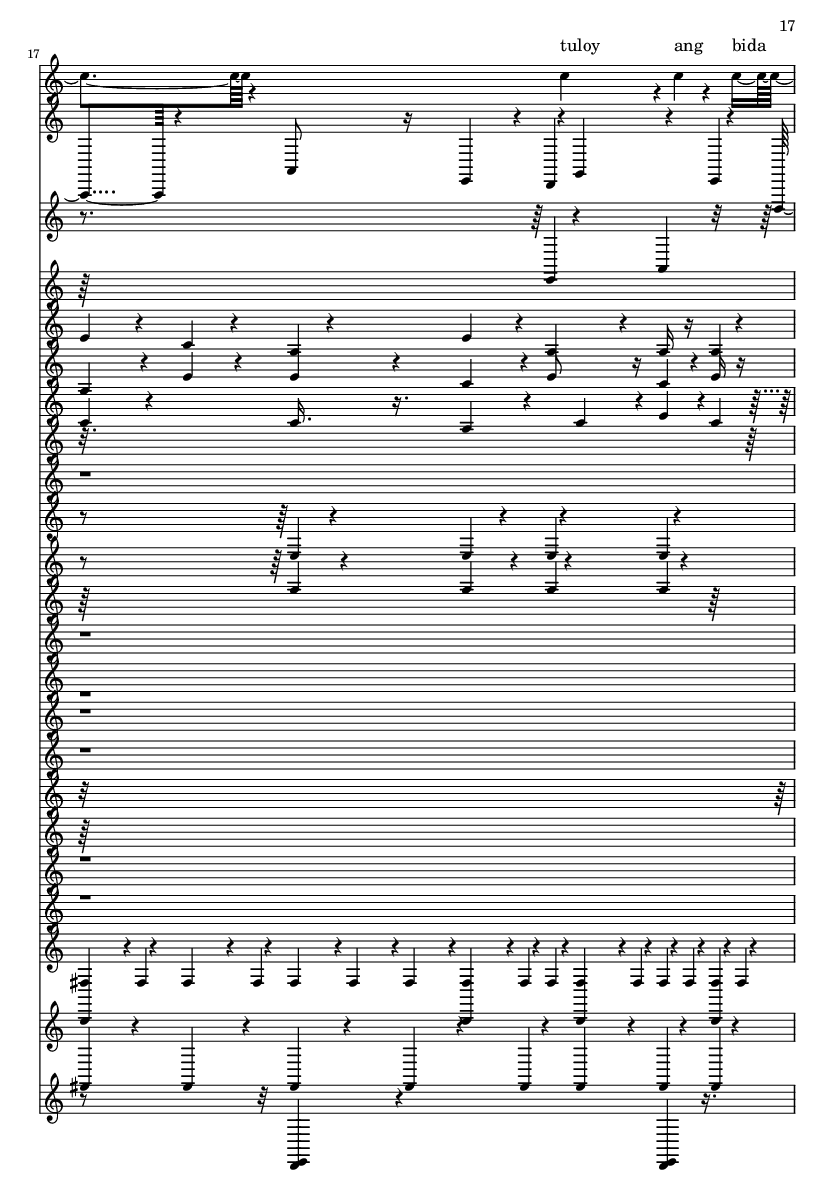 17

17

tuloy ang bida